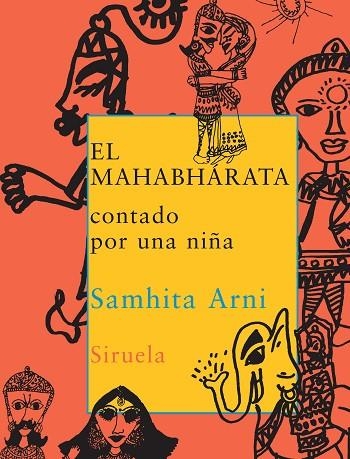 EL MAHABHÁRATA

contado por una niña

Samhita Arni

Siruela